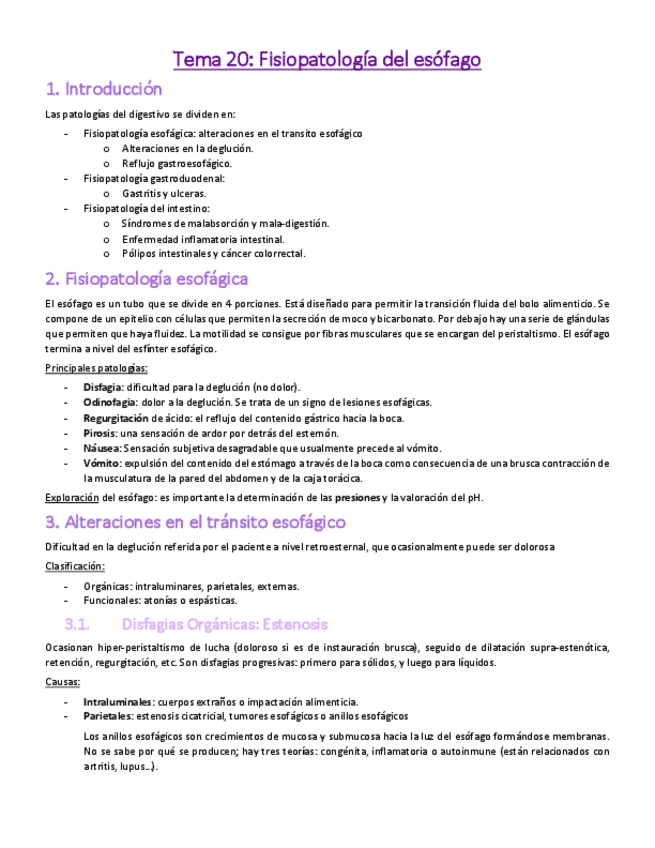 Tema 20: Fisiopatología del esófago

1. Introducción

Las patologías del digestivo se dividen en:

- Fisiopatología esofágica: alteraciones en el transito esofágico
  o Alteraciones en la deglución.
  o Reflujo gastroesofágico.
- Fisiopatología gastroduodenal:
  o Gastritis y ulceras.
- Fisiopatología del intestino:
  o Síndromes de malabsorción y mala-digestión.
  o Enfermedad inflamatoria intestinal.
  o Pólipos intestinales y cáncer colorrectal.

2. Fisiopatología esofágica

El esófago es un tubo que se divide en 4 porciones. Está diseñado para permitir la transición fluida del bolo alimenticio. Se compone de un epitelio con células que permiten la secreción de moco y bicarbonato. Por debajo hay una serie de glándulas que permiten que haya fluidez. La motilidad se consigue por fibras musculares que se encargan del peristaltismo. El esófago termina a nivel del esfínter esofágico.

Principales patologías:

- Disfagia: dificultad para la deglución (no dolor).
- Odinofagia: dolor a la deglución. Se trata de un signo de lesiones esofágicas.
- Regurgitación de ácido: el reflujo del contenido gástrico hacia la boca.
- Pirosis: una sensación de ardor por detrás del esternón.
- Náusea: Sensación subjetiva desagradable que usualmente precede al vómito.
- Vómito: expulsión del contenido del estómago a través de la boca como consecuencia de una brusca contracción de la musculatura de la pared del abdomen y de la caja torácica.

Exploración del esófago: es importante la determinación de las presiones y la valoración del pH.

3. Alteraciones en el tránsito esofágico

Dificultad en la deglución referida por el paciente a nivel retroesternal, que ocasionalmente puede ser dolorosa

Clasificación:

- Orgánicas: intraluminares, parietales, externas.
- Funcionales: atonías o espásticas.

3.1. Disfagias Orgánicas: Estenosis

Ocasionan hiper-peristaltismo de lucha (doloroso si es de instauración brusca), seguido de dilatación supra-estenótica, retención, regurgitación, etc. Son disfagias progresivas: primero para sólidos, y luego para líquidos.

Causas:

- Intraluminales: cuerpos extraños o impactación alimenticia.
- Parietales: estenosis cicatricial, tumores esofágicos o anillos esofágicos

Los anillos esofágicos son crecimientos de mucosa y submucosa hacia la luz del esófago formándose membranas. No se sabe por qué se producen; hay tres teorías: congénita, inflamatoria o autoinmune (están relacionados con artritis, lupus…).